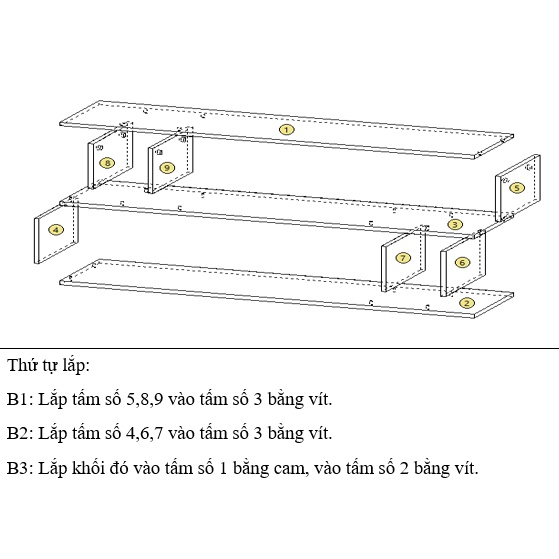 1

8

9

5

4

3

7

6

2

Thứ tự lắp:

B1: Lắp tấm số 5,8,9 vào tấm số 3 bằng vít.

B2: Lắp tấm số 4,6,7 vào tấm số 3 bằng vít.

B3: Lắp khối đó vào tấm số 1 bằng cam, vào tấm số 2 bằng vít.